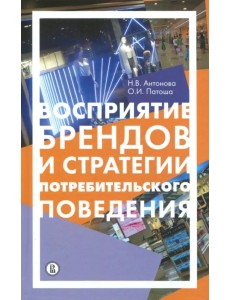 Н.В. Антонова
О.И. Патоша

ВОСПРИЯТИЕ БРЕНДОВ И СТРАТЕГИИ ПОТРЕБИТЕЛЬСКОГО ПОВЕДЕНИЯ